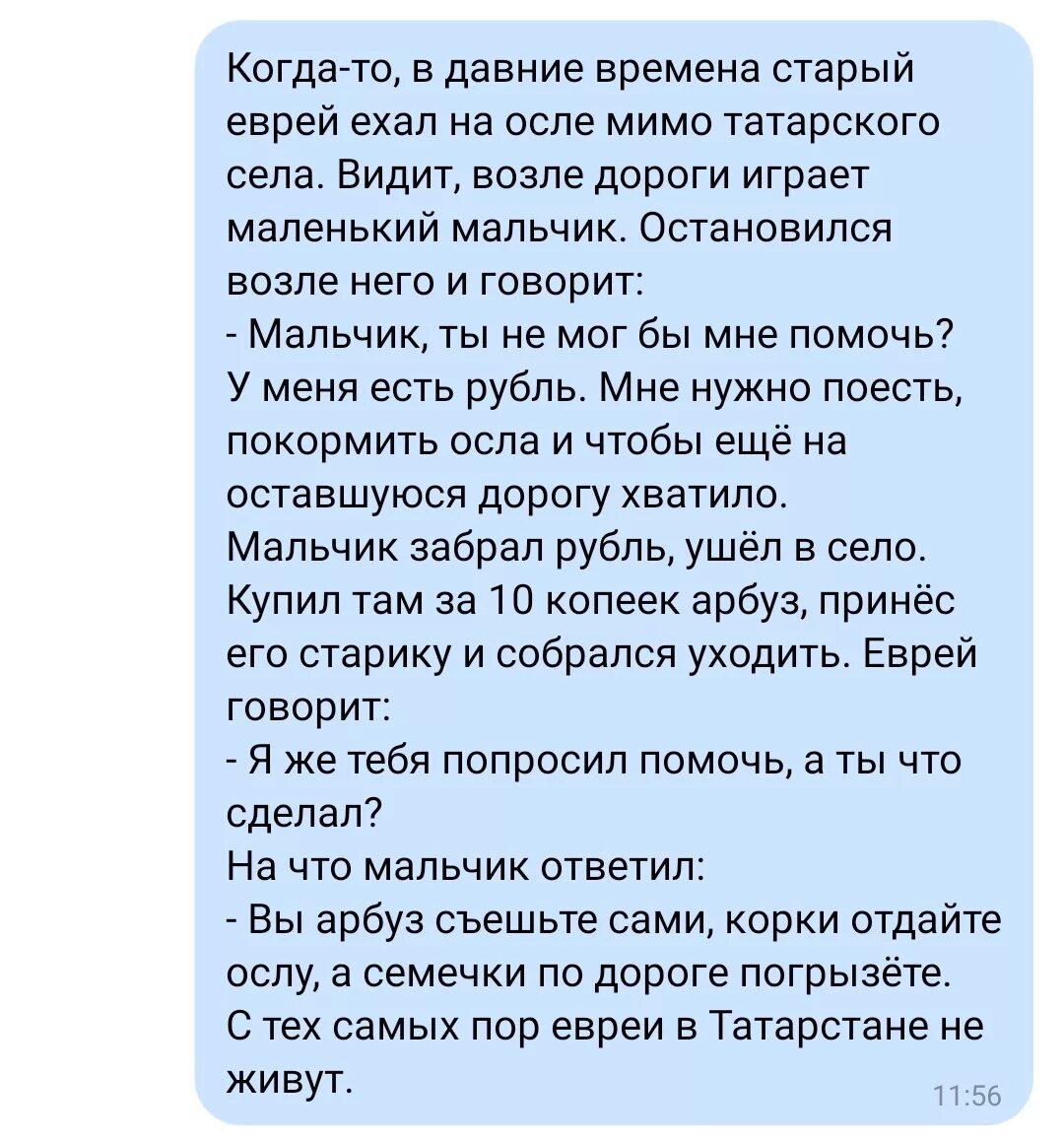 Когда-то, в давние времена старый еврей ехал на осле мимо татарского села. Видит, возле дороги играет маленький мальчик. Остановился возле него и говорит:
- Мальчик, ты не мог бы мне помочь? У меня есть рубль. Мне нужно поесть, покормить осла и чтобы ещё на оставшуюся дорогу хватило.
Мальчик забрал рубль, ушёл в село. Купил там за 10 копеек арбуз, принёс его старику и собрался уходить. Еврей говорит:
- Я же тебя попросил помочь, а ты что сделал?
На что мальчик ответил:
- Вы арбуз съешьте сами, корки отдайте ослу, а семечки по дороге погрызёте.
С тех самых пор евреи в Татарстане не живут.
11:56